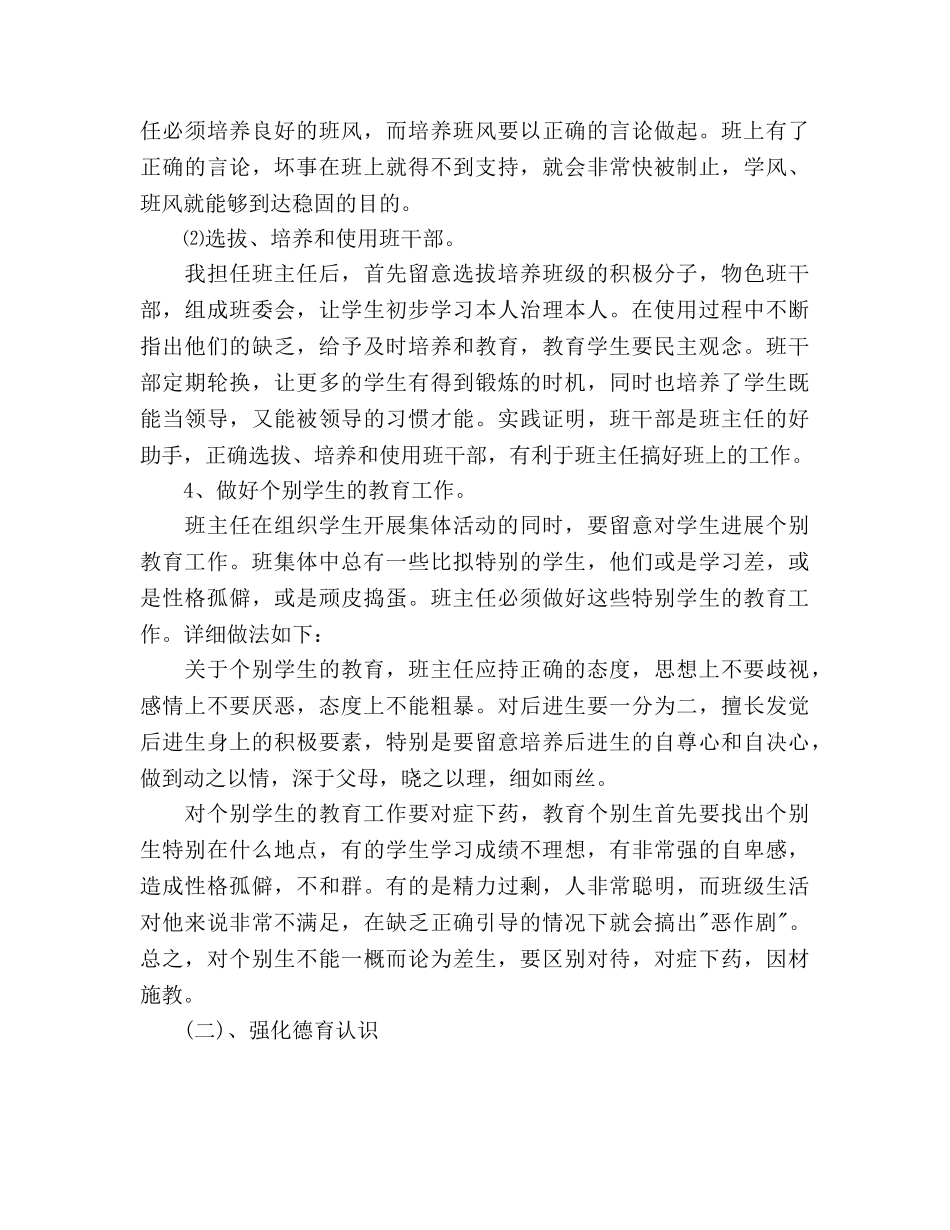 任必须培养良好的班风，而培养班风要以正确的言论做起。班上有了正确的言论，坏事在班上就得不到支持，就会非常快被制止，学风、班风就能够到达稳固的目的。

⑵选拔、培养和使用班干部。

我担任班主任后，首先留意选拔培养班级的积极分子，物色班干部，组成班委会，让学生初步学习本人治理本人。在使用过程中不断指出他们的缺乏，给予及时培养和教育，教育学生要民主观念。班干部定期轮换，让更多的学生有得到锻炼的时机，同时也培养了学生既能当领导，又能被领导的习惯才能。实践证明，班干部是班主任的好助手，正确选拔、培养和使用班干部，有利于班主任搞好班上的工作。

4、做好个别学生的教育工作。

班主任在组织学生开展集体活动的同时，要留意对学生进展个别教育工作。班集体中总有一些比拟特别的学生，他们或是学习差，或是性格孤僻，或是顽皮捣蛋。班主任必须做好这些特别学生的教育工作。详细做法如下：

关于个别学生的教育，班主任应持正确的态度，思想上不要歧视，感情上不要厌恶，态度上不能粗暴。对后进生要一分为二，擅长发觉后进生身上的积极要素，特别是要留意培养后进生的自尊心和自决心，做到动之以情，深于父母，晓之以理，细如雨丝。

对个别学生的教育工作要对症下药，教育个别生首先要找出个别生特别在什么地点，有的学生学习成绩不理想，有非常强的自卑感，造成性格孤僻，不和群。有的是精力过剩，人非常聪明，而班级生活对他来说非常不满足，在缺乏正确引导的情况下就会搞出"恶作剧"。总之，对个别生不能一概而论为差生，要区别对待，对症下药，因材施教。

(二)、强化德育认识